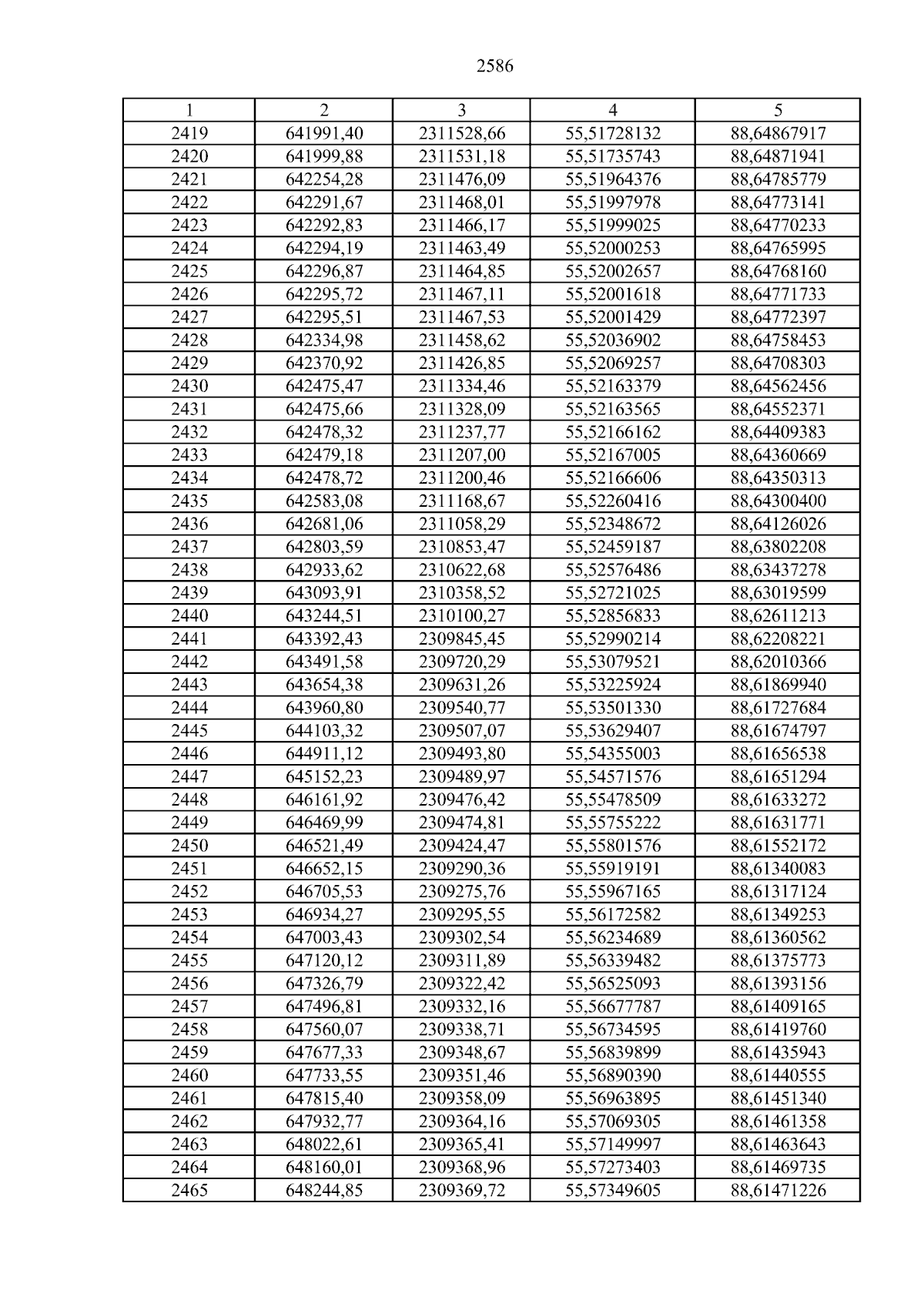 2586

| 1 | 2 | 3 | 4 | 5 |
|---|---|---|---|---|
| 2419 | 641991,40 | 2311528,66 | 55,51728132 | 88,64867917 |
| 2420 | 641999,88 | 2311531,18 | 55,51735743 | 88,64871941 |
| 2421 | 642254,28 | 2311476,09 | 55,51964376 | 88,64785779 |
| 2422 | 642291,67 | 2311468,01 | 55,51997978 | 88,64773141 |
| 2423 | 642292,83 | 2311466,17 | 55,51999025 | 88,64770233 |
| 2424 | 642294,19 | 2311463,49 | 55,52000253 | 88,64765995 |
| 2425 | 642296,87 | 2311464,85 | 55,52002657 | 88,64768160 |
| 2426 | 642295,72 | 2311467,11 | 55,52001618 | 88,64771733 |
| 2427 | 642295,51 | 2311467,53 | 55,52001429 | 88,64772397 |
| 2428 | 642334,98 | 2311458,62 | 55,52036902 | 88,64758453 |
| 2429 | 642370,92 | 2311426,85 | 55,52069257 | 88,64708303 |
| 2430 | 642475,47 | 2311334,46 | 55,52163379 | 88,64562456 |
| 2431 | 642475,66 | 2311328,09 | 55,52163565 | 88,64552371 |
| 2432 | 642478,32 | 2311237,77 | 55,52166162 | 88,64409383 |
| 2433 | 642479,18 | 2311207,00 | 55,52167005 | 88,64360669 |
| 2434 | 642478,72 | 2311200,46 | 55,52166606 | 88,64350313 |
| 2435 | 642583,08 | 2311168,67 | 55,52260416 | 88,64300400 |
| 2436 | 642681,06 | 2311058,29 | 55,52348672 | 88,64126026 |
| 2437 | 642803,59 | 2310853,47 | 55,52459187 | 88,63802208 |
| 2438 | 642933,62 | 2310622,68 | 55,52576486 | 88,63437278 |
| 2439 | 643093,91 | 2310358,52 | 55,52721025 | 88,63019599 |
| 2440 | 643244,51 | 2310100,27 | 55,52856833 | 88,62611213 |
| 2441 | 643392,43 | 2309845,45 | 55,52990214 | 88,62208221 |
| 2442 | 643491,58 | 2309720,29 | 55,53079521 | 88,62010366 |
| 2443 | 643654,38 | 2309631,26 | 55,53225924 | 88,61869940 |
| 2444 | 643960,80 | 2309540,77 | 55,53501330 | 88,61727684 |
| 2445 | 644103,32 | 2309507,07 | 55,53629407 | 88,61674797 |
| 2446 | 644911,12 | 2309493,80 | 55,54355003 | 88,61656538 |
| 2447 | 645152,23 | 2309489,97 | 55,54571576 | 88,61651294 |
| 2448 | 646161,92 | 2309476,42 | 55,55478509 | 88,61633272 |
| 2449 | 646469,99 | 2309474,81 | 55,55755222 | 88,61631771 |
| 2450 | 646521,49 | 2309424,47 | 55,55801576 | 88,61552172 |
| 2451 | 646652,15 | 2309290,36 | 55,55919191 | 88,61340083 |
| 2452 | 646705,53 | 2309275,76 | 55,55967165 | 88,61317124 |
| 2453 | 646934,27 | 2309295,55 | 55,56172582 | 88,61349253 |
| 2454 | 647003,43 | 2309302,54 | 55,56234689 | 88,61360562 |
| 2455 | 647120,12 | 2309311,89 | 55,56339482 | 88,61375773 |
| 2456 | 647326,79 | 2309322,42 | 55,56525093 | 88,61393156 |
| 2457 | 647496,81 | 2309332,16 | 55,56677787 | 88,61409165 |
| 2458 | 647560,07 | 2309338,71 | 55,56734595 | 88,61419760 |
| 2459 | 647677,33 | 2309348,67 | 55,56839899 | 88,61435943 |
| 2460 | 647733,55 | 2309351,46 | 55,56890390 | 88,61440555 |
| 2461 | 647815,40 | 2309358,09 | 55,56963895 | 88,61451340 |
| 2462 | 647932,77 | 2309364,16 | 55,57069305 | 88,61461358 |
| 2463 | 648022,61 | 2309365,41 | 55,57149997 | 88,61463643 |
| 2464 | 648160,01 | 2309368,96 | 55,57273403 | 88,61469735 |
| 2465 | 648244,85 | 2309369,72 | 55,57349605 | 88,61471226 |